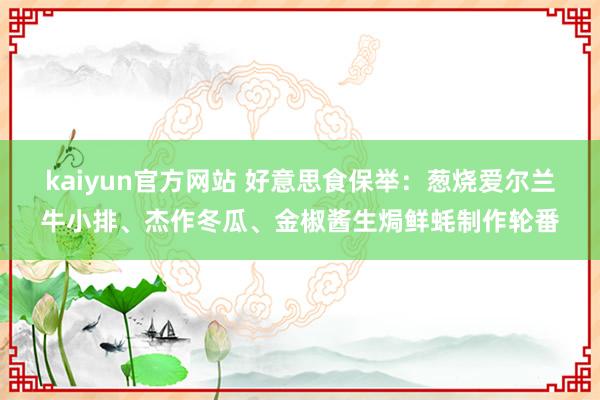 kaiyun官方网站 好意思食保举：葱烧爱尔兰牛小排、杰作冬瓜、金椒酱生焗鲜蚝制作轮番